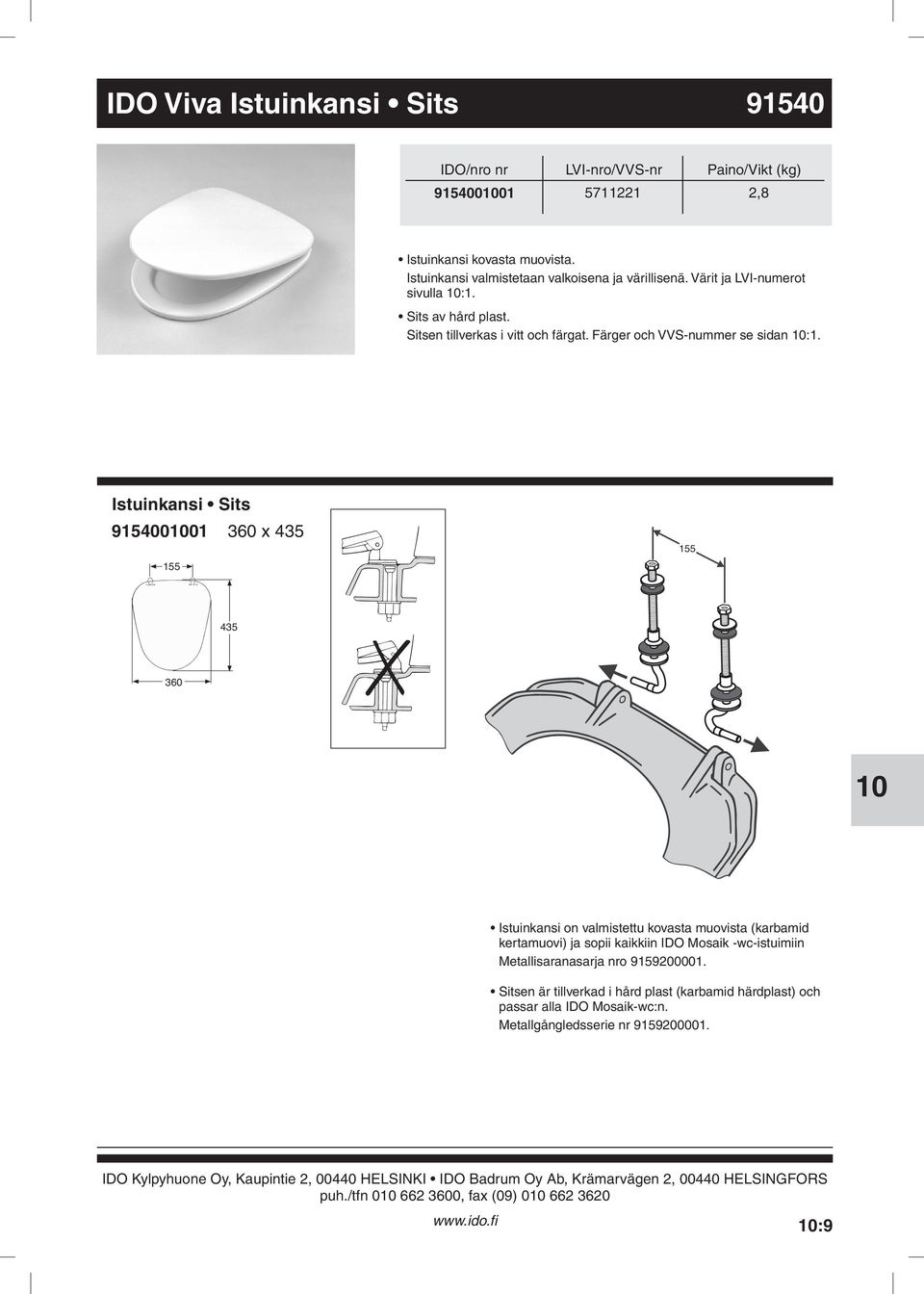 IDO Viva Istuinkansi • Sits 91540

| IDO/nro nr | LVI-nro/VVS-nr | Paino/Vikt (kg) |
|---|---|---|
| 9154001001 | 5711221 | 2,8 |

• Istuinkansi kovasta muovista.
Istuinkansi valmistetaan valkoisena ja värillisenä. Värit ja LVI-numerot sivulla 10:1.
• Sits av hård plast.
Sitsen tillverkas i vitt och färgat. Färger och VVS-nummer se sidan 10:1.

Istuinkansi • Sits

9154001001 360 x 435

155

435

360

155

10

• Istuinkansi on valmistettu kovasta muovista (karbamid kertamuovi) ja sopii kaikkiin IDO Mosaik -wc-istuimiin
Metallisaranasarja nro 9159200001.

• Sitsen är tillverkad i hård plast (karbamid härdplast) och passar alla IDO Mosaik-wc:n.
Metallgångledsserie nr 9159200001.

IDO Kylpyhuone Oy, Kaupintie 2, 00440 HELSINKI • IDO Badrum Oy Ab, Krämarvägen 2, 00440 HELSINGFORS
puh./tfn 010 662 3600, fax (09) 010 662 3620

www.ido.fi

10:9